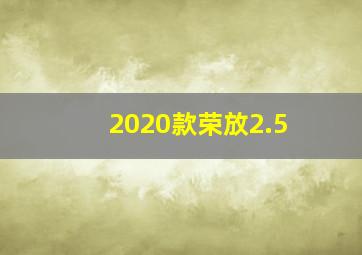 2020款荣放2.5